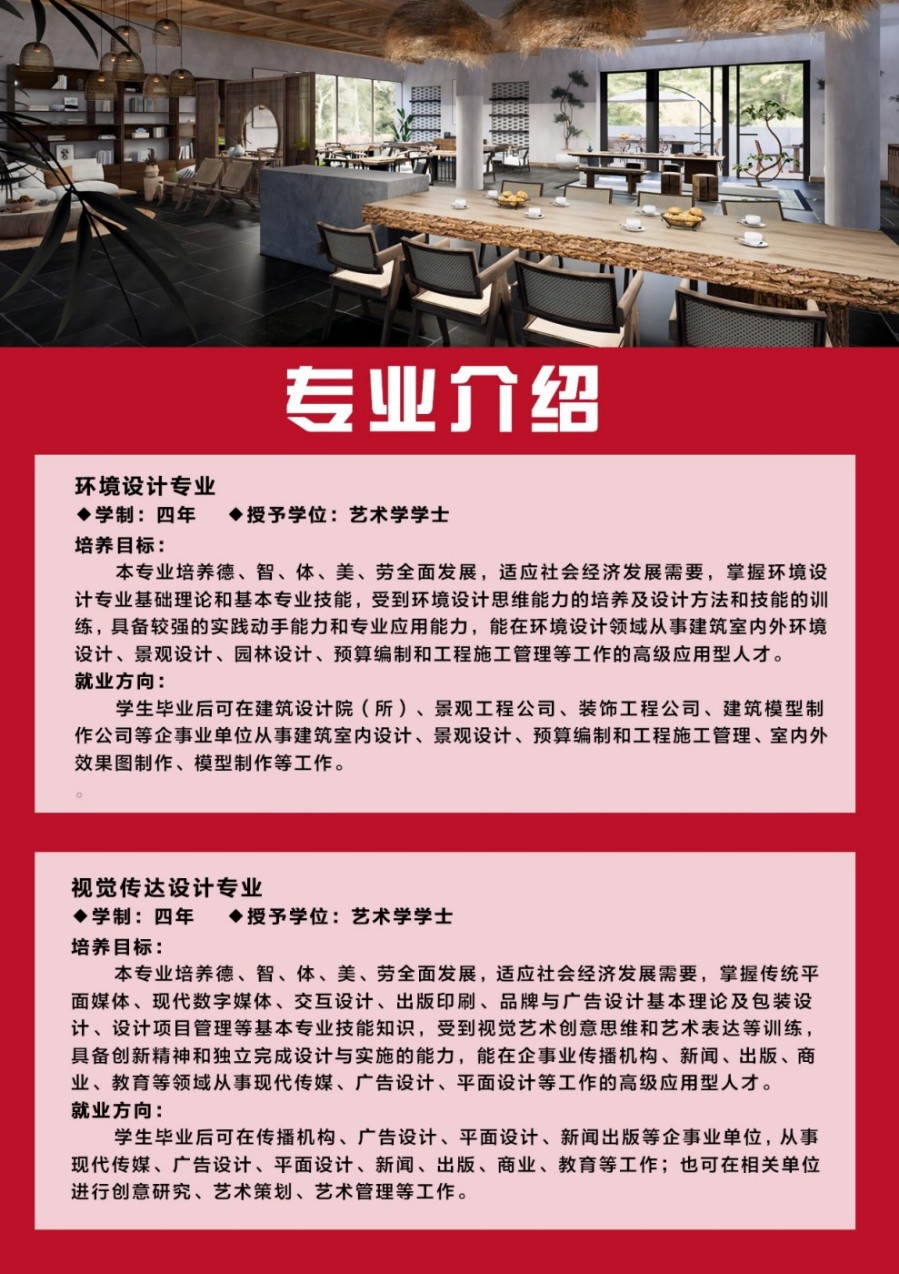 专业介绍

环境设计专业
◆学制：四年　◆授予学位：艺术学学士
培养目标：
本专业培养德、智、体、美、劳全面发展，适应社会经济发展需要，掌握环境设计专业基础理论和基本专业技能，受到环境设计思维能力的培养及设计方法和技能的训练，具备较强的实践动手能力和专业应用能力，能在环境设计领域从事建筑室内外环境设计、景观设计、园林设计、预算编制和工程施工管理等工作的高级应用型人才。
就业方向：
学生毕业后可在建筑设计院（所）、景观工程公司、装饰工程公司、建筑模型制作公司等企事业单位从事建筑室内设计、景观设计、预算编制和工程施工管理、室内外效果图制作、模型制作等工作。
。

视觉传达设计专业
◆学制：四年　◆授予学位：艺术学学士
培养目标：
本专业培养德、智、体、美、劳全面发展，适应社会经济发展需要，掌握传统平面媒体、现代数字媒体、交互设计、出版印刷、品牌与广告设计基本理论及包装设计、设计项目管理等基本专业技能知识，受到视觉艺术创意思维和艺术表达等训练，具备创新精神和独立完成设计与实施的能力，能在企事业传播机构、新闻、出版、商业、教育等领域从事现代传媒、广告设计、平面设计等工作的高级应用型人才。
就业方向：
学生毕业后可在传播机构、广告设计、平面设计、新闻出版等企事业单位，从事现代传媒、广告设计、平面设计、新闻、出版、商业、教育等工作；也可在相关单位进行创意研究、艺术策划、艺术管理等工作。